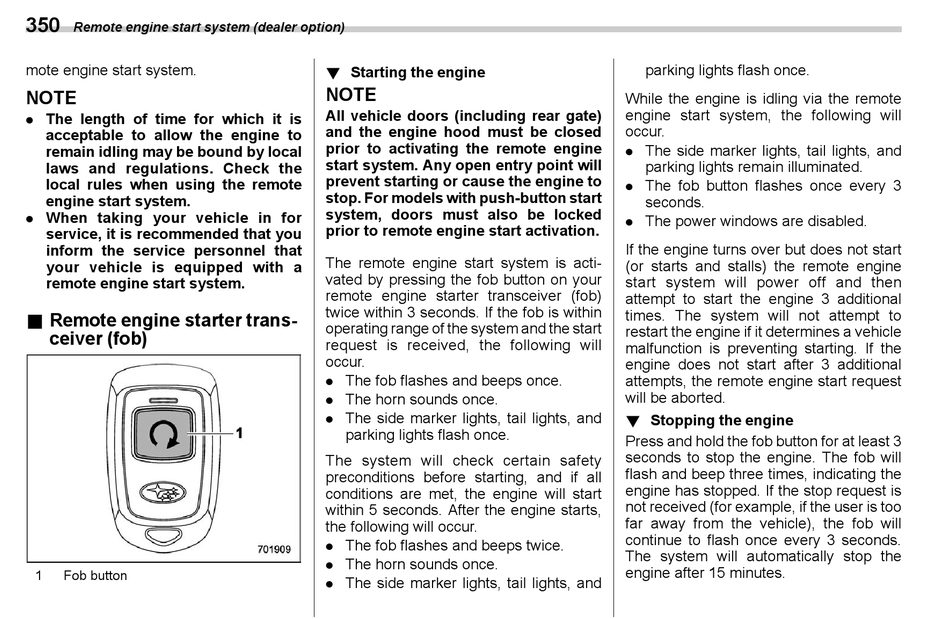 350 Remote engine start system (dealer option)

mote engine start system.

NOTE

● The length of time for which it is acceptable to allow the engine to remain idling may be bound by local laws and regulations. Check the local rules when using the remote engine start system.
● When taking your vehicle in for service, it is recommended that you inform the service personnel that your vehicle is equipped with a remote engine start system.

■ Remote engine starter transceiver (fob)

1

701909

1 Fob button

▼ Starting the engine

NOTE

All vehicle doors (including rear gate) and the engine hood must be closed prior to activating the remote engine start system. Any open entry point will prevent starting or cause the engine to stop. For models with push-button start system, doors must also be locked prior to remote engine start activation.

The remote engine start system is activated by pressing the fob button on your remote engine starter transceiver (fob) twice within 3 seconds. If the fob is within operating range of the system and the start request is received, the following will occur.

● The fob flashes and beeps once.
● The horn sounds once.
● The side marker lights, tail lights, and parking lights flash once.

The system will check certain safety preconditions before starting, and if all conditions are met, the engine will start within 5 seconds. After the engine starts, the following will occur.

● The fob flashes and beeps twice.
● The horn sounds once.
● The side marker lights, tail lights, and parking lights flash once.

While the engine is idling via the remote engine start system, the following will occur.

● The side marker lights, tail lights, and parking lights remain illuminated.
● The fob button flashes once every 3 seconds.
● The power windows are disabled.

If the engine turns over but does not start (or starts and stalls) the remote engine start system will power off and then attempt to start the engine 3 additional times. The system will not attempt to restart the engine if it determines a vehicle malfunction is preventing starting. If the engine does not start after 3 additional attempts, the remote engine start request will be aborted.

▼ Stopping the engine

Press and hold the fob button for at least 3 seconds to stop the engine. The fob will flash and beep three times, indicating the engine has stopped. If the stop request is not received (for example, if the user is too far away from the vehicle), the fob will continue to flash once every 3 seconds. The system will automatically stop the engine after 15 minutes.